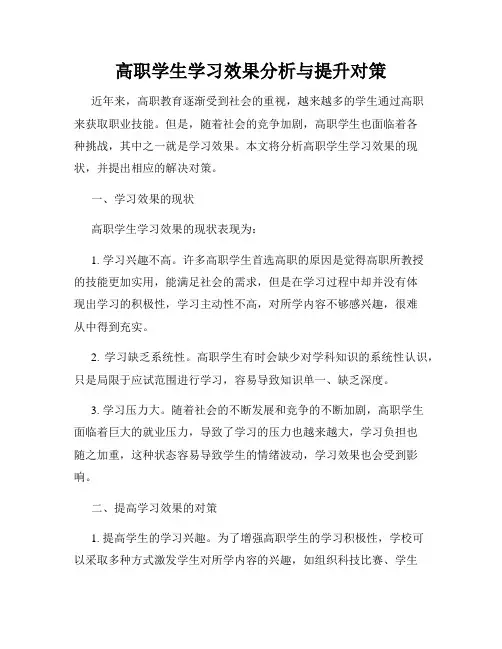 高职学生学习效果分析与提升对策

近年来，高职教育逐渐受到社会的重视，越来越多的学生通过高职来获取职业技能。但是，随着社会的竞争加剧，高职学生也面临着各种挑战，其中之一就是学习效果。本文将分析高职学生学习效果的现状，并提出相应的解决对策。

一、学习效果的现状

高职学生学习效果的现状表现为：

1. 学习兴趣不高。许多高职学生首选高职的原因是觉得高职所教授的技能更加实用，能满足社会的需求，但是在学习过程中却并没有体现出学习的积极性，学习主动性不高，对所学内容不够感兴趣，很难从中得到充实。

2. 学习缺乏系统性。高职学生有时会缺少对学科知识的系统性认识，只是局限于应试范围进行学习，容易导致知识单一、缺乏深度。

3. 学习压力大。随着社会的不断发展和竞争的不断加剧，高职学生面临着巨大的就业压力，导致了学习的压力也越来越大，学习负担也随之加重，这种状态容易导致学生的情绪波动，学习效果也会受到影响。

二、提高学习效果的对策

1. 提高学生的学习兴趣。为了增强高职学生的学习积极性，学校可以采取多种方式激发学生对所学内容的兴趣，如组织科技比赛、学生